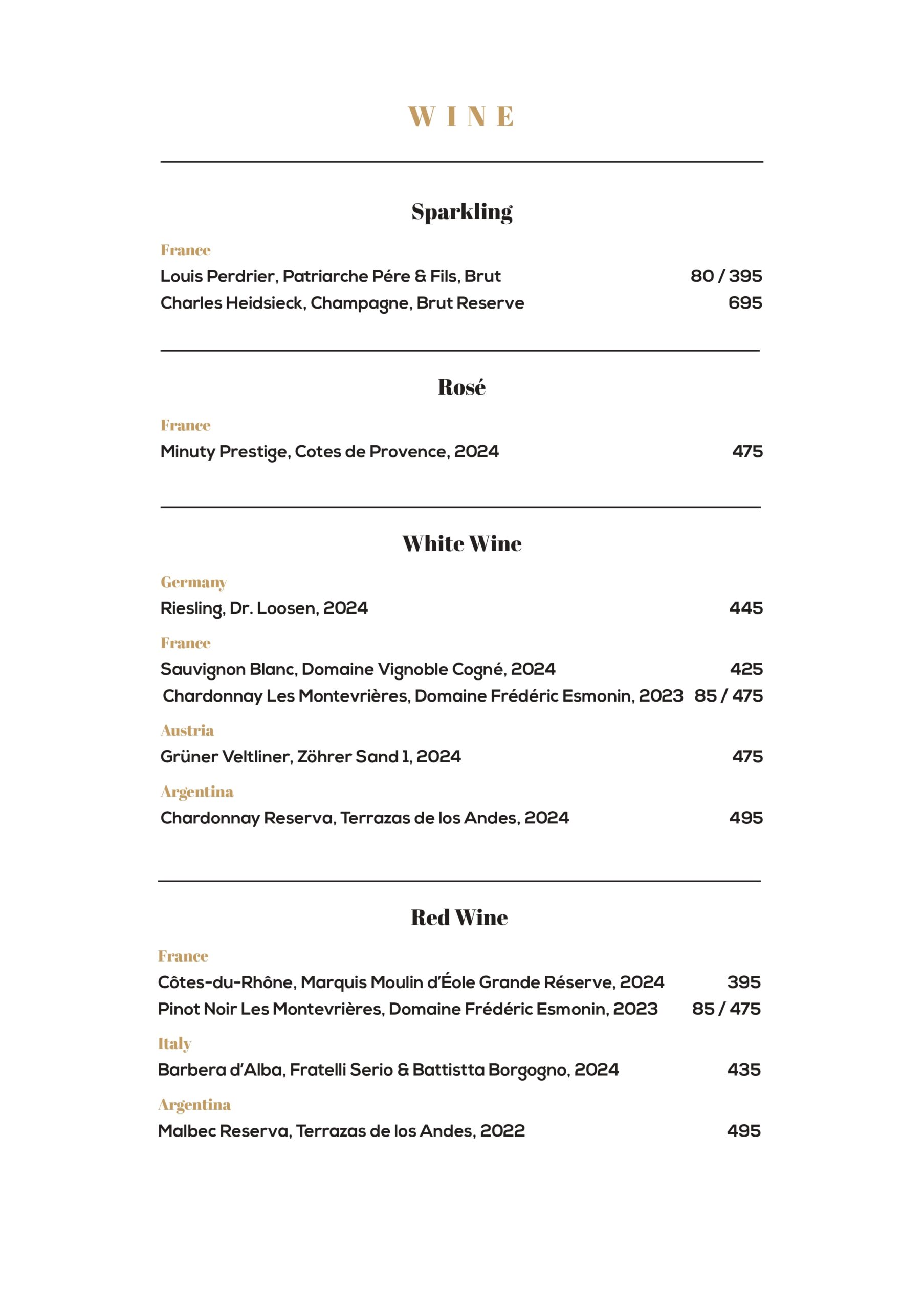 WINE

Sparkling

France

Louis Perdrier, Patriarche Pére & Fils, Brut 80 / 395

Charles Heidsieck, Champagne, Brut Reserve 695

Rosé

France

Minuty Prestige, Cotes de Provence, 2024 475

White Wine

Germany

Riesling, Dr. Loosen, 2024 445

France

Sauvignon Blanc, Domaine Vignoble Cogné, 2024 425

Chardonnay Les Montevrières, Domaine Frédéric Esmonin, 2023 85 / 475

Austria

Grüner Veltliner, Zöhrer Sand 1, 2024 475

Argentina

Chardonnay Reserva, Terrazas de los Andes, 2024 495

Red Wine

France

Côtes-du-Rhône, Marquis Moulin d'Éole Grande Réserve, 2024 395

Pinot Noir Les Montevrières, Domaine Frédéric Esmonin, 2023 85 / 475

Italy

Barbera d'Alba, Fratelli Serio & Battistta Borgogno, 2024 435

Argentina

Malbec Reserva, Terrazas de los Andes, 2022 495